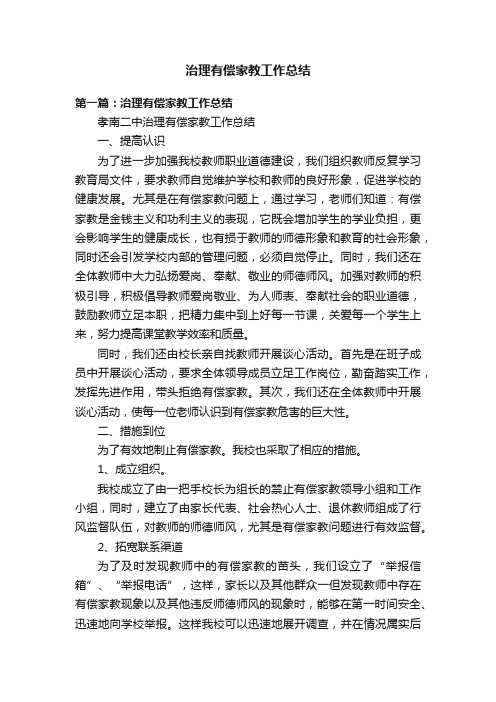 治理有偿家教工作总结

第一篇：治理有偿家教工作总结

孝南二中治理有偿家教工作总结

一、提高认识

为了进一步加强我校教师职业道德建设，我们组织教师反复学习教育局文件，要求教师自觉维护学校和教师的良好形象，促进学校的健康发展。尤其是在有偿家教问题上，通过学习，老师们知道：有偿家教是金钱主义和功利主义的表现，它既会增加学生的学业负担，更会影响学生的健康成长，也有损于教师的师德形象和教育的社会形象，同时还会引发学校内部的管理问题，必须自觉停止。同时，我们还在全体教师中大力弘扬爱岗、奉献、敬业的师德师风。加强对教师的积极引导，积极倡导教师爱岗敬业、为人师表、奉献社会的职业道德，鼓励教师立足本职，把精力集中到上好每一节课，关爱每一个学生上来，努力提高课堂教学效率和质量。

同时，我们还由校长亲自找教师开展谈心活动。首先是在班子成员中开展谈心活动，要求全体领导成员立足工作岗位，勤奋踏实工作，发挥先进作用，带头拒绝有偿家教。其次，我们还在全体教师中开展谈心活动，使每一位老师认识到有偿家教危害的巨大性。

二、措施到位

为了有效地制止有偿家教。我校也采取了相应的措施。

1、成立组织。

我校成立了由一把手校长为组长的禁止有偿家教领导小组和工作小组，同时，建立了由家长代表、社会热心人士、退休教师组成了行风监督队伍，对教师的师德师风，尤其是有偿家教问题进行有效监督。

2、拓宽联系渠道

为了及时发现教师中的有偿家教的苗头，我们设立了“举报信箱”、“举报电话”，这样，家长以及其他群众一但发现教师中存在有偿家教现象以及其他违反师德师风的现象时，能够在第一时间安全、迅速地向学校举报。这样我校可以迅速地展开调查，并在情况属实后